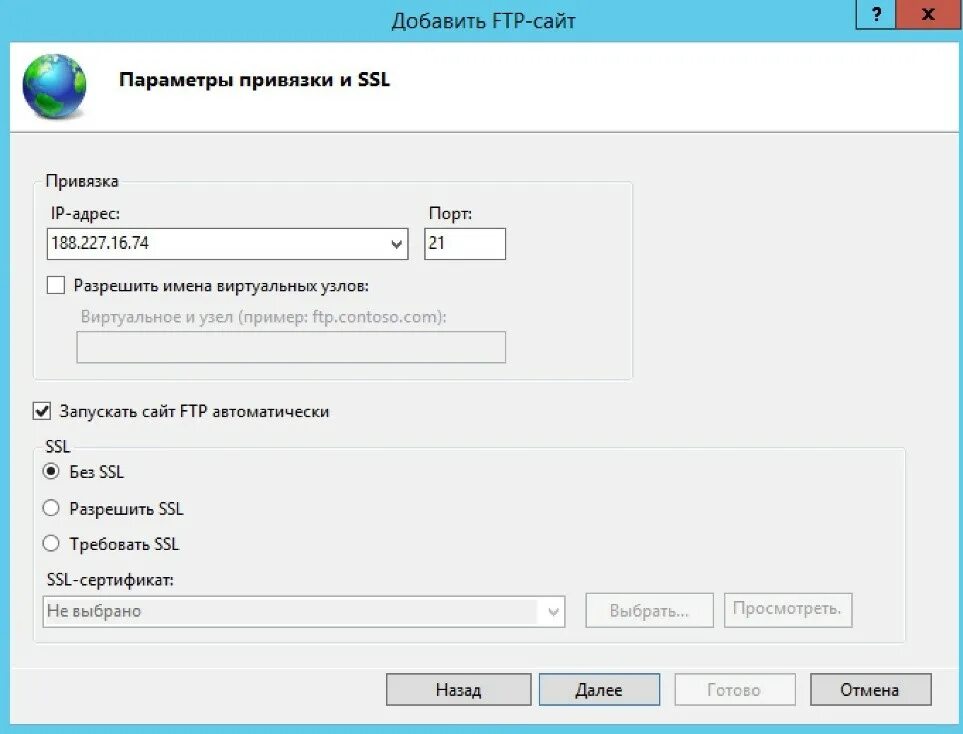 Добавить FTP-сайт

?

x

Параметры привязки и SSL

Привязка

IP-адрес:

188.227.16.74

Порт:

21

Разрешить имена виртуальных узлов:

Виртуальное и узел (пример: ftp.contoso.com):

Запускать сайт FTP автоматически

SSL

Без SSL

Разрешить SSL

Требовать SSL

SSL-сертификат:

Не выбрано

Выбрать...

Просмотреть.

Назад

Далее

Готово

Отмена